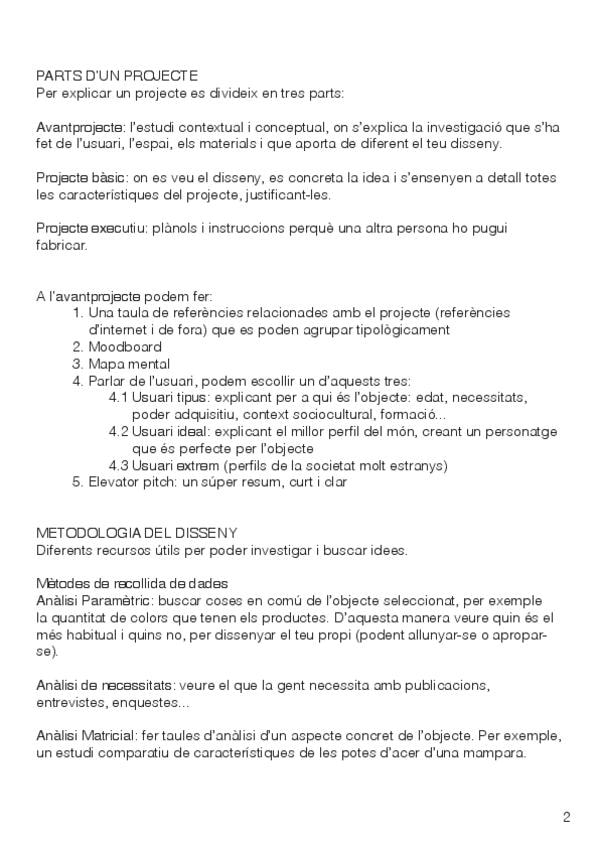 PARTS D'UN PROJECTE
Per explicar un projecte es divideix en tres parts:

Avantprojecte: l'estudi contextual i conceptual, on s'explica la investigació que s'ha fet de l'usuari, l'espai, els materials i que aporta de diferent el teu disseny.

Projecte bàsic: on es veu el disseny, es concreta la idea i s'ensenyen a detall totes les característiques del projecte, justificant-les.

Projecte executiu: plànols i instruccions perquè una altra persona ho pugui fabricar.

A l'avantprojecte podem fer:
1. Una taula de referències relacionades amb el projecte (referències d'internet i de fora) que es poden agrupar tipològicament
2. Moodboard
3. Mapa mental
4. Parlar de l'usuari, podem escollir un d'aquests tres:
4.1 Usuari tipus: explicant per a qui és l'objecte: edat, necessitats, poder adquisitiu, context sociocultural, formació...
4.2 Usuari ideal: explicant el millor perfil del món, creant un personatge que és perfecte per l'objecte
4.3 Usuari extrem (perfils de la societat molt estranys)
5. Elevator pitch: un súper resum, curt i clar

METODOLOGIA DEL DISSENY
Diferents recursos útils per poder investigar i buscar idees.

Mètodes de recollida de dades
Anàlisi Paramètric: buscar coses en comú de l'objecte seleccionat, per exemple la quantitat de colors que tenen els productes. D'aquesta manera veure quin és el més habitual i quins no, per dissenyar el teu propi (podent allunyar-se o apropar-se).

Anàlisi de necessitats: veure el que la gent necessita amb publicacions, entrevistes, enquestes...

Anàlisi Matricial: fer taules d'anàlisi d'un aspecte concret de l'objecte. Per exemple, un estudi comparatiu de característiques de les potes d'acer d'una mampara.

2